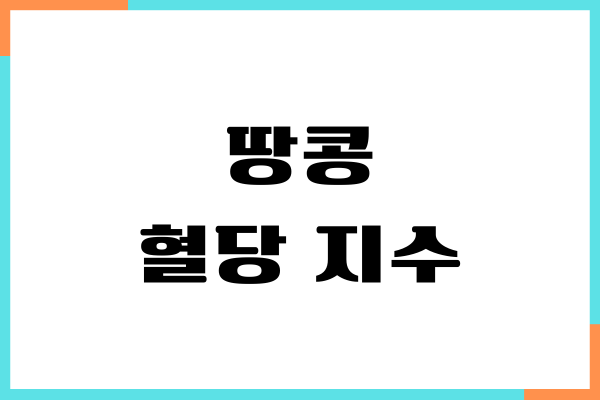 땅콩
혈당 지수